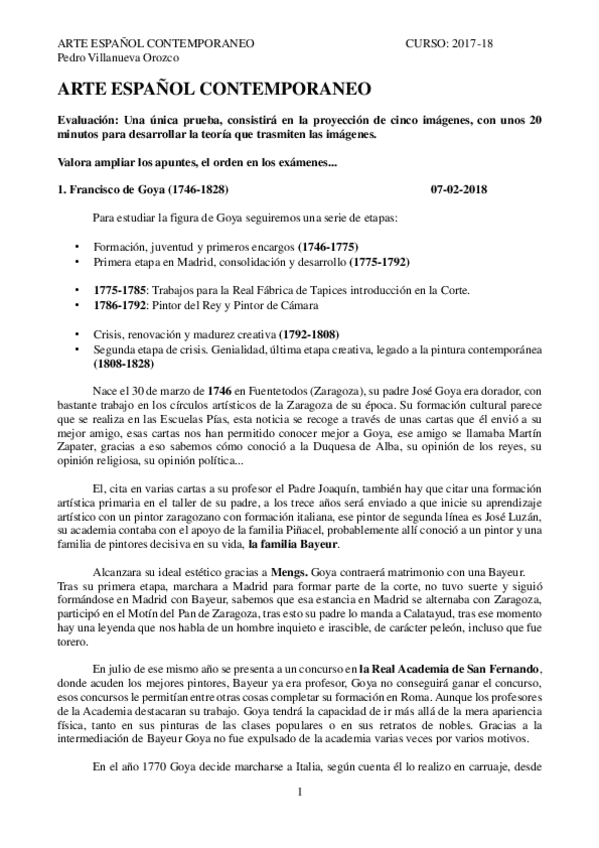 ARTE ESPAÑOL CONTEMPORANEO CURSO: 2017-18
Pedro Villanueva Orozco

ARTE ESPAÑOL CONTEMPORANEO

Evaluación: Una única prueba, consistirá en la proyección de cinco imágenes, con unos 20 minutos para desarrollar la teoría que trasmiten las imágenes.

Valora ampliar los apuntes, el orden en los exámenes...

1. Francisco de Goya (1746-1828) 07-02-2018

Para estudiar la figura de Goya seguiremos una serie de etapas:

• Formación, juventud y primeros encargos (1746-1775)
• Primera etapa en Madrid, consolidación y desarrollo (1775-1792)

• 1775-1785: Trabajos para la Real Fábrica de Tapices introducción en la Corte.
• 1786-1792: Pintor del Rey y Pintor de Cámara

• Crisis, renovación y madurez creativa (1792-1808)
• Segunda etapa de crisis. Genialidad, última etapa creativa, legado a la pintura contemporánea (1808-1828)

Nace el 30 de marzo de 1746 en Fuentetodos (Zaragoza), su padre José Goya era dorador, con bastante trabajo en los círculos artísticos de la Zaragoza de su época. Su formación cultural parece que se realiza en las Escuelas Pías, esta noticia se recoge a través de unas cartas que él envió a su mejor amigo, esas cartas nos han permitido conocer mejor a Goya, ese amigo se llamaba Martín Zapater, gracias a eso sabemos cómo conoció a la Duquesa de Alba, su opinión de los reyes, su opinión religiosa, su opinión política...

El, cita en varias cartas a su profesor el Padre Joaquín, también hay que citar una formación artística primaria en el taller de su padre, a los trece años será enviado a que inicie su aprendizaje artístico con un pintor zaragozano con formación italiana, ese pintor de segunda línea es José Luzán, su academia contaba con el apoyo de la familia Piñacel, probablemente allí conoció a un pintor y una familia de pintores decisiva en su vida, la familia Bayeur.

Alcanzara su ideal estético gracias a Mengs. Goya contraerá matrimonio con una Bayeur.
Tras su primera etapa, marchara a Madrid para formar parte de la corte, no tuvo suerte y siguió formándose en Madrid con Bayeur, sabemos que esa estancia en Madrid se alternaba con Zaragoza, participó en el Motín del Pan de Zaragoza, tras esto su padre lo manda a Calatayud, tras ese momento hay una leyenda que nos habla de un hombre inquieto e irascible, de carácter peleón, incluso que fue torero.

En julio de ese mismo año se presenta a un concurso en la Real Academia de San Fernando, donde acuden los mejores pintores, Bayeur ya era profesor, Goya no conseguirá ganar el concurso, esos concursos le permitían entre otras cosas completar su formación en Roma. Aunque los profesores de la Academia destacaran su trabajo. Goya tendrá la capacidad de ir más allá de la mera apariencia física, tanto en sus pinturas de las clases populares o en sus retratos de nobles. Gracias a la intermediación de Bayeur Goya no fue expulsado de la academia varias veces por varios motivos.

En el año 1770 Goya decide marcharse a Italia, según cuenta él lo realizo en carruaje, desde

1